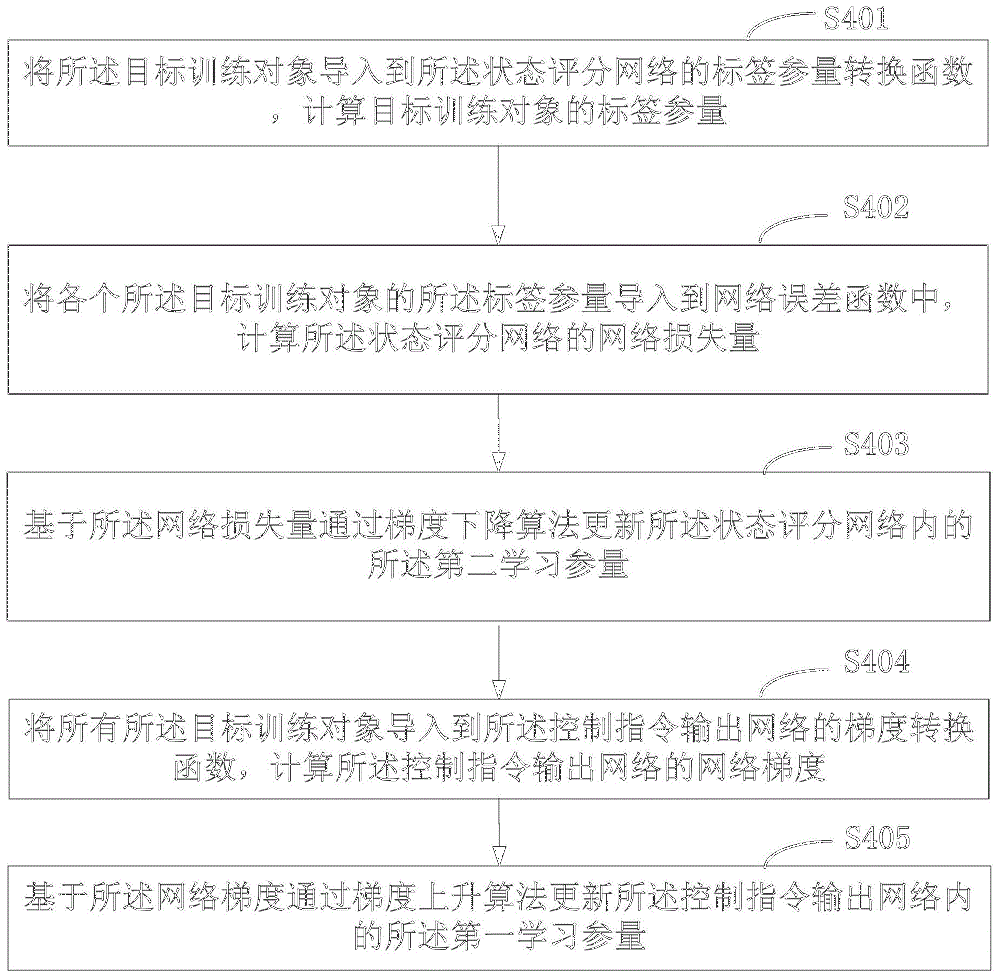 S401

将所述目标训练对象导入到所述状态评分网络的标签参量转换函数，计算目标训练对象的标签参量

S402

将各个所述目标训练对象的所述标签参量导入到网络误差函数中，计算所述状态评分网络的网络损失量

S403

基于所述网络损失量通过梯度下降算法更新所述状态评分网络内的所述第二学习参量

S404

将所有所述目标训练对象导入到所述控制指令输出网络的梯度转换函数，计算所述控制指令输出网络的网络梯度

S405

基于所述网络梯度通过梯度上升算法更新所述控制指令输出网络内的所述第一学习参量